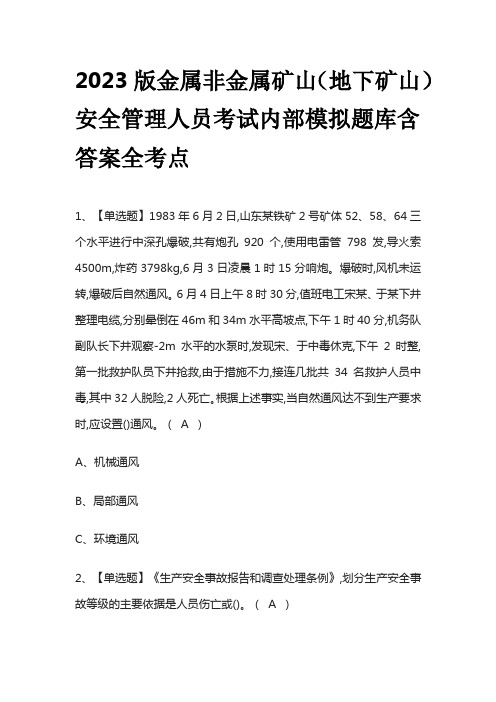 2023 版金属非金属矿山（地下矿山）安全管理人员考试内部模拟题库含答案全考点

1、【单选题】1983 年 6 月 2 日,山东某铁矿 2 号矿体 52、58、64 三个水平进行中深孔爆破,共有炮孔 920 个,使用电雷管 798 发,导火索 4500m,炸药 3798kg,6 月 3 日凌晨 1 时 15 分响炮。爆破时,风机未运转,爆破后自然通风。6 月 4 日上午 8 时 30 分,值班电工宋某、于某下井整理电缆,分别晕倒在 46m 和 34m 水平高坡点,下午 1 时 40 分,机务队副队长下井观察-2m 水平的水泵时,发现宋、于中毒休克,下午 2 时整,第一批救护队员下井抢救,由于措施不力,接连几批共 34 名救护人员中毒,其中 32 人脱险,2 人死亡。根据上述事实,当自然通风达不到生产要求时,应设置()通风。（ A ）

A、机械通风

B、局部通风

C、环境通风

2、【单选题】《生产安全事故报告和调查处理条例》,划分生产安全事故等级的主要依据是人员伤亡或()。（ A ）